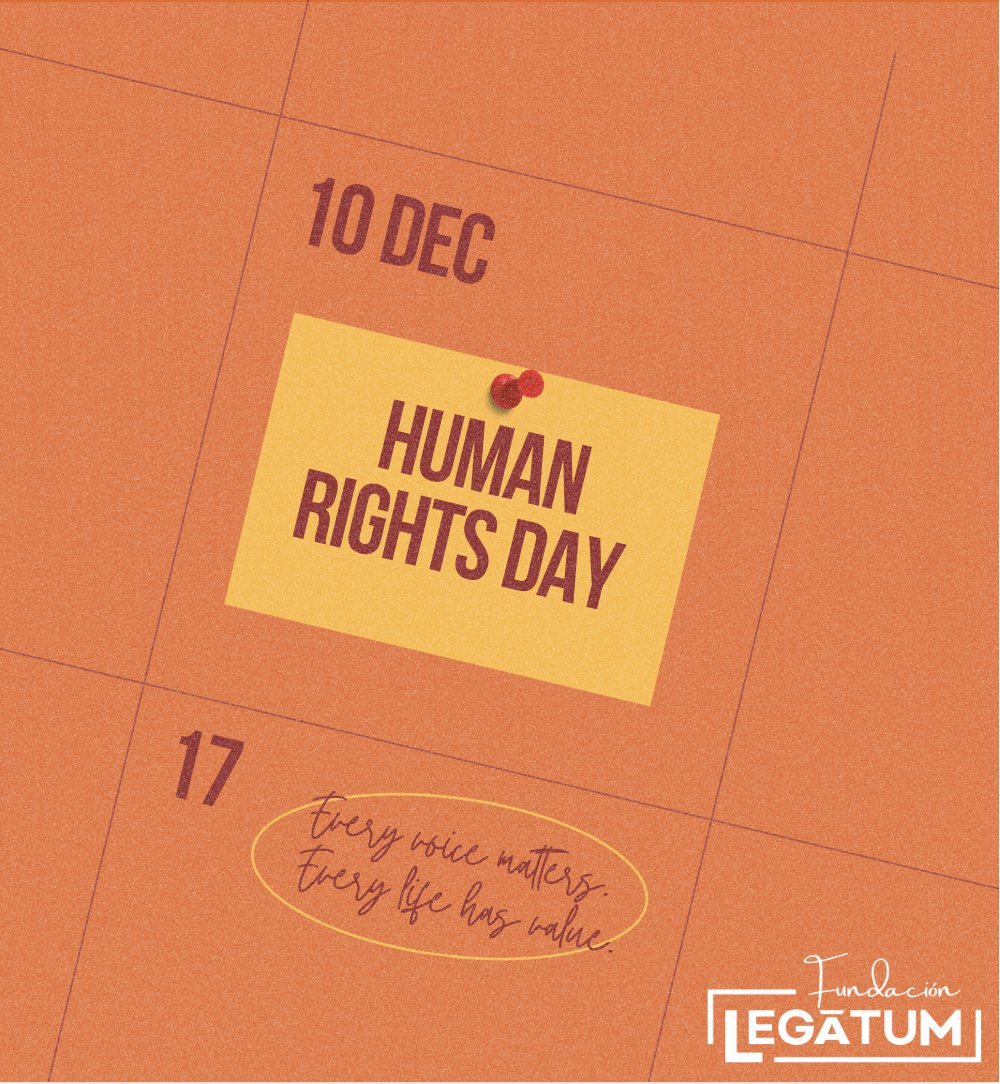 10 DEC

HUMAN RIGHTS DAY

17

Every voice matters.
Every life has value.

Fundación
LEGATUM